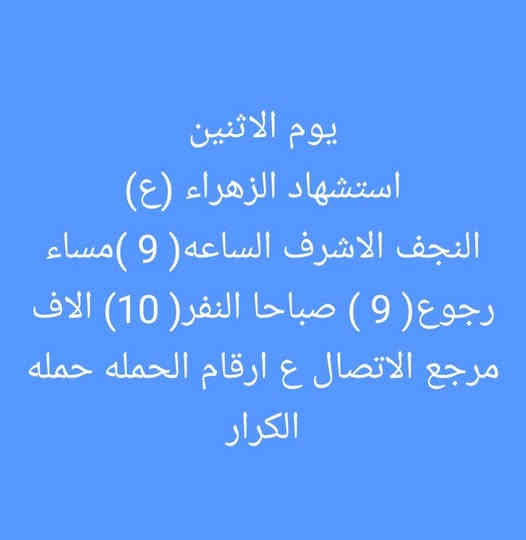 يوم الاثنين
استشهاد الزهراء (ع)
النجف الاشرف الساعه( 9 )مساء
رجوع( 9 ) صباحا النفر( 10) الاف
مرجع الاتصال ع ارقام الحمله حمله
الكرار